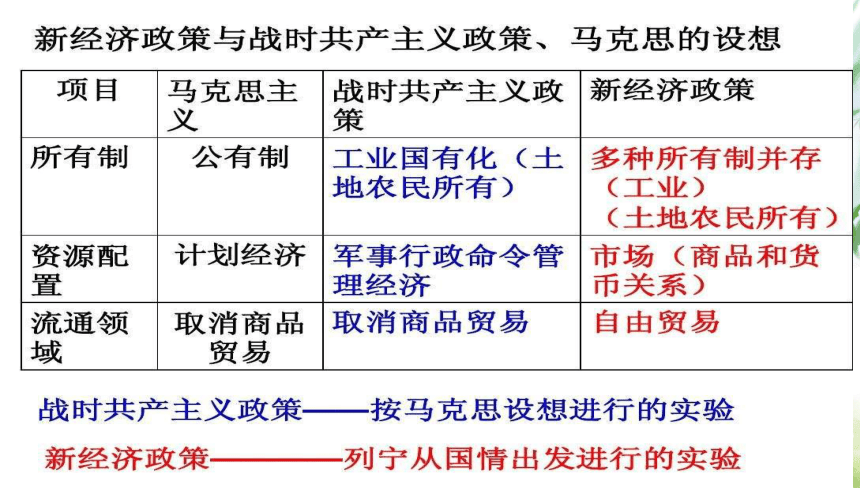 新经济政策与战时共产主义政策、马克思的设想

| 项目 | 马克思主义 | 战时共产主义政策 | 新经济政策 |
|---|---|---|---|
| 所有制 | 公有制 | 工业国有化（土地农民所有） | 多种所有制并存（工业）（土地农民所有） |
| 资源配置 | 计划经济 | 军事行政命令管理经济 | 市场（商品和货币关系） |
| 流通领域 | 取消商品贸易 | 取消商品贸易 | 自由贸易 |

战时共产主义政策——按马克思设想进行的实验

新经济政策————列宁从国情出发进行的实验